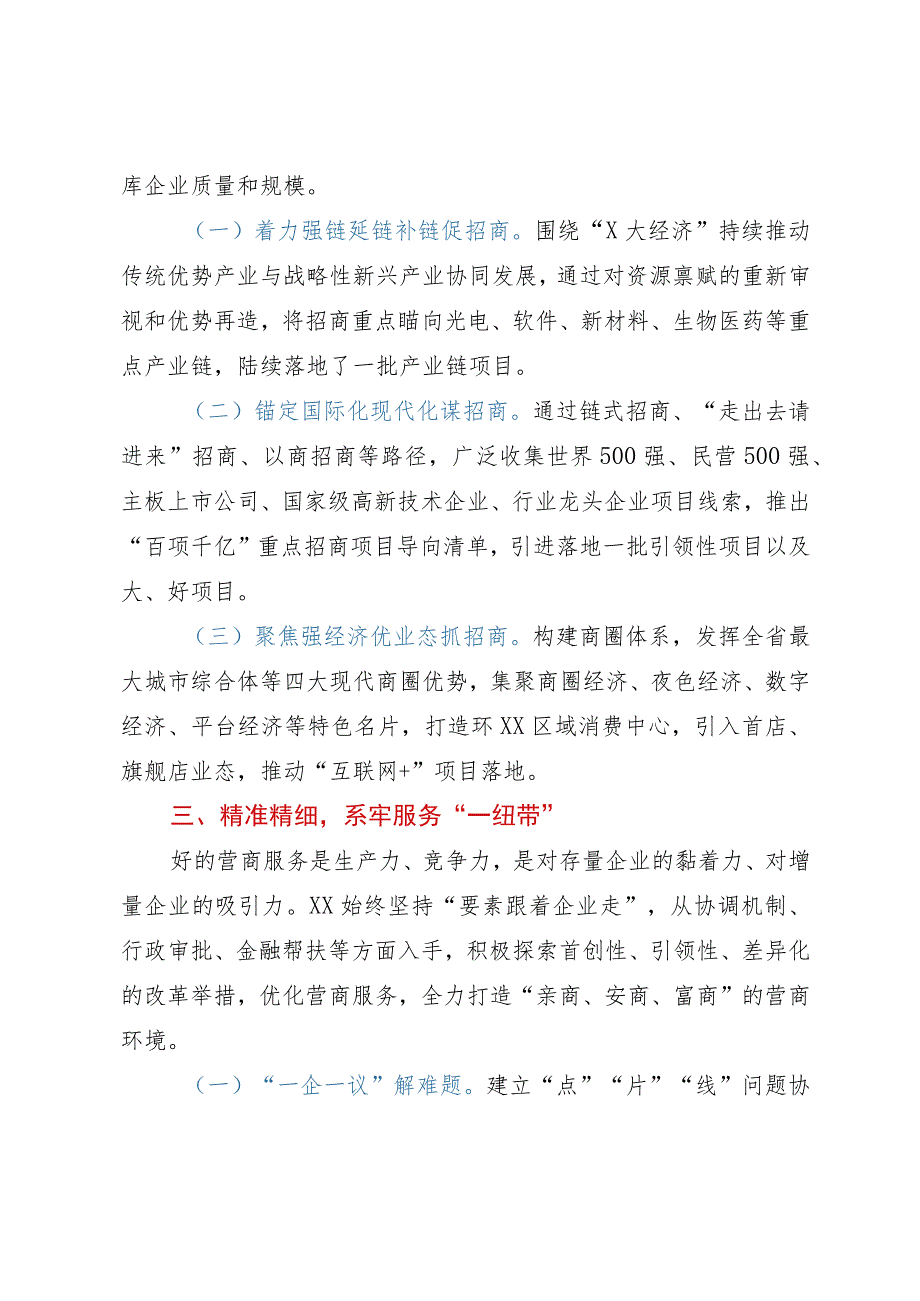 库企业质量和规模。

（一）着力强链延链补链促招商。围绕“X大经济”持续推动传统优势产业与战略性新兴产业协同发展，通过对资源禀赋的重新审视和优势再造，将招商重点瞄向光电、软件、新材料、生物医药等重点产业链，陆续落地了一批产业链项目。

（二）锚定国际化现代化谋招商。通过链式招商、“走出去请进来”招商、以商招商等路径，广泛收集世界500强、民营500强、主板上市公司、国家级高新技术企业、行业龙头企业项目线索，推出“百项千亿”重点招商项目导向清单，引进落地一批引领性项目以及大、好项目。

（三）聚焦强经济优业态抓招商。构建商圈体系，发挥全省最大城市综合体等四大现代商圈优势，集聚商圈经济、夜色经济、数字经济、平台经济等特色名片，打造环XX区域消费中心，引入首店、旗舰店业态，推动“互联网+”项目落地。

三、精准精细，系牢服务“一纽带”

好的营商服务是生产力、竞争力，是对存量企业的黏着力、对增量企业的吸引力。XX始终坚持“要素跟着企业走”，从协调机制、行政审批、金融帮扶等方面入手，积极探索首创性、引领性、差异化的改革举措，优化营商服务，全力打造“亲商、安商、富商”的营商环境。

（一）“一企一议”解难题。建立“点”“片”“线”问题协